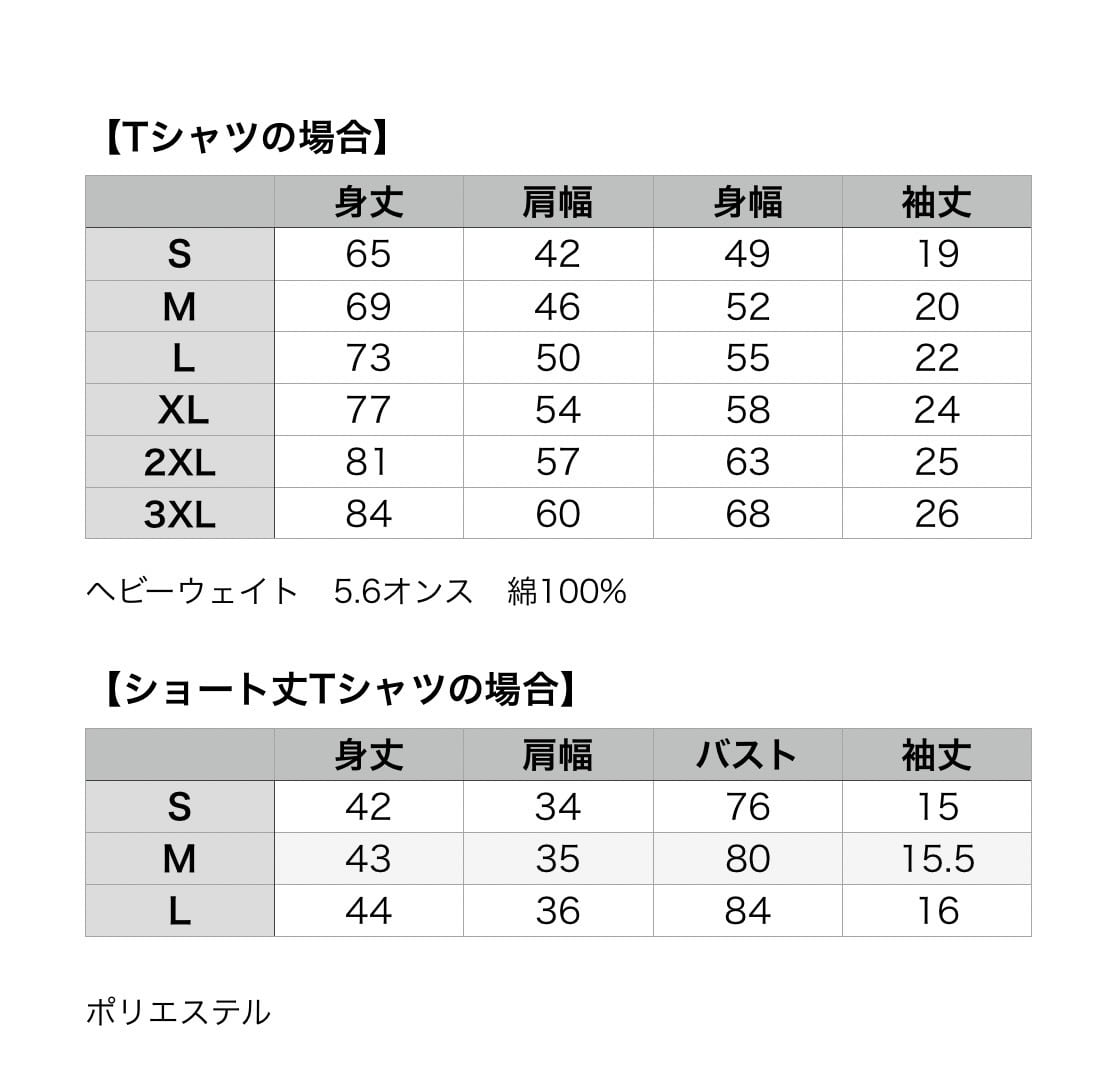 【Tシャツの場合】

| | 身丈 | 肩幅 | 身幅 | 袖丈 |
|---|---|---|---|---|
| S | 65 | 42 | 49 | 19 |
| M | 69 | 46 | 52 | 20 |
| L | 73 | 50 | 55 | 22 |
| XL | 77 | 54 | 58 | 24 |
| 2XL | 81 | 57 | 63 | 25 |
| 3XL | 84 | 60 | 68 | 26 |

ヘビーウェイト　5.6オンス　綿100%

【ショート丈Tシャツの場合】

| | 身丈 | 肩幅 | バスト | 袖丈 |
|---|---|---|---|---|
| S | 42 | 34 | 76 | 15 |
| M | 43 | 35 | 80 | 15.5 |
| L | 44 | 36 | 84 | 16 |

ポリエステル